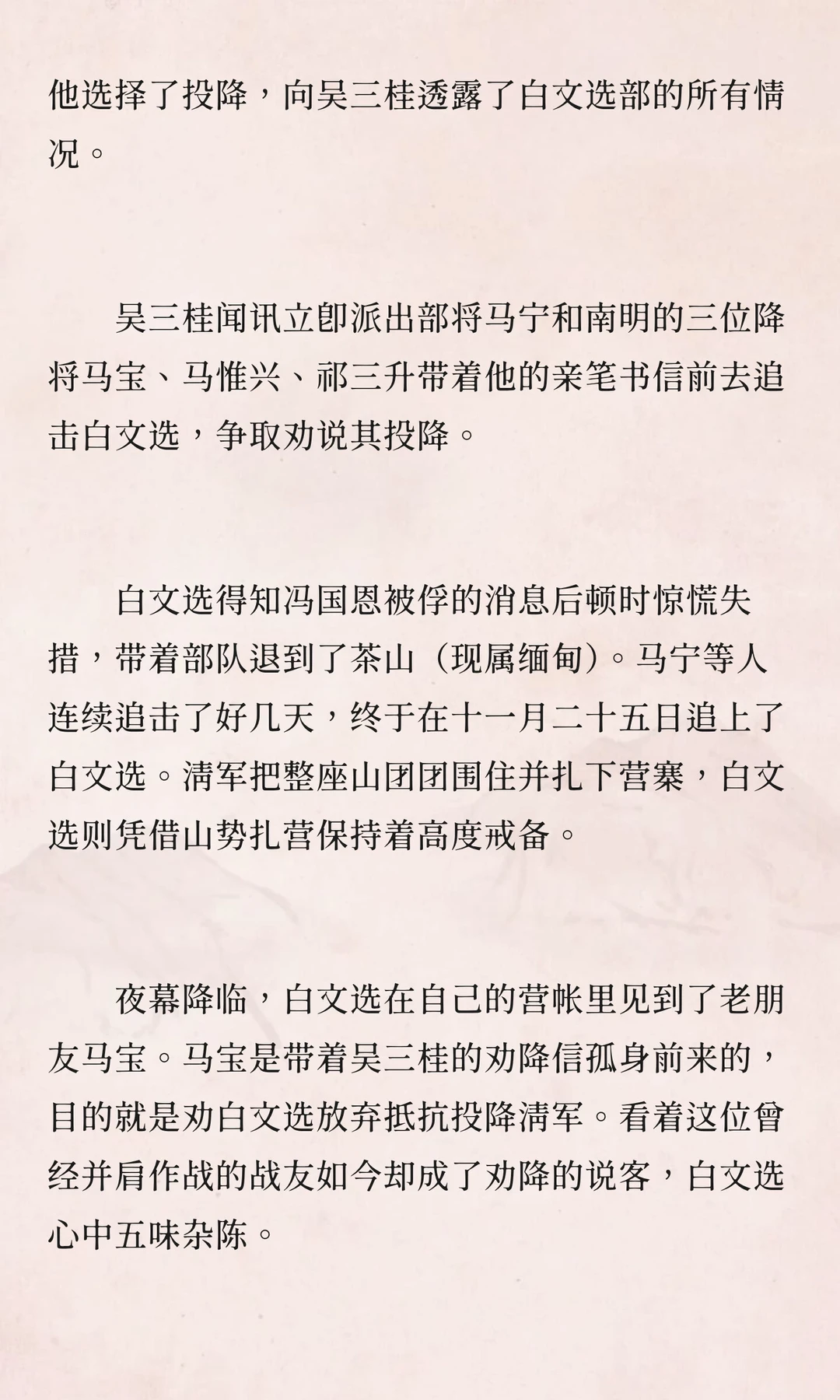 他选择了投降，向吴三桂透露了白文选部的所有情况。

吴三桂闻讯立即派出部将马宁和南明的三位降将马宝、马惟兴、祁三升带着他的亲笔书信前去追击白文选，争取劝说其投降。

白文选得知冯国恩被俘的消息后顿时惊慌失措，带着部队退到了茶山（现属缅甸）。马宁等人连续追击了好几天，终于在十一月二十五日追上了白文选。清军把整座山团团围住并扎下营寨，白文选则凭借山势扎营保持着高度戒备。

夜幕降临，白文选在自己的营帐里见到了老朋友马宝。马宝是带着吴三桂的劝降信孤身前来的，目的就是劝白文选放弃抵抗投降清军。看着这位曾经并肩作战的战友如今却成了劝降的说客，白文选心中五味杂陈。